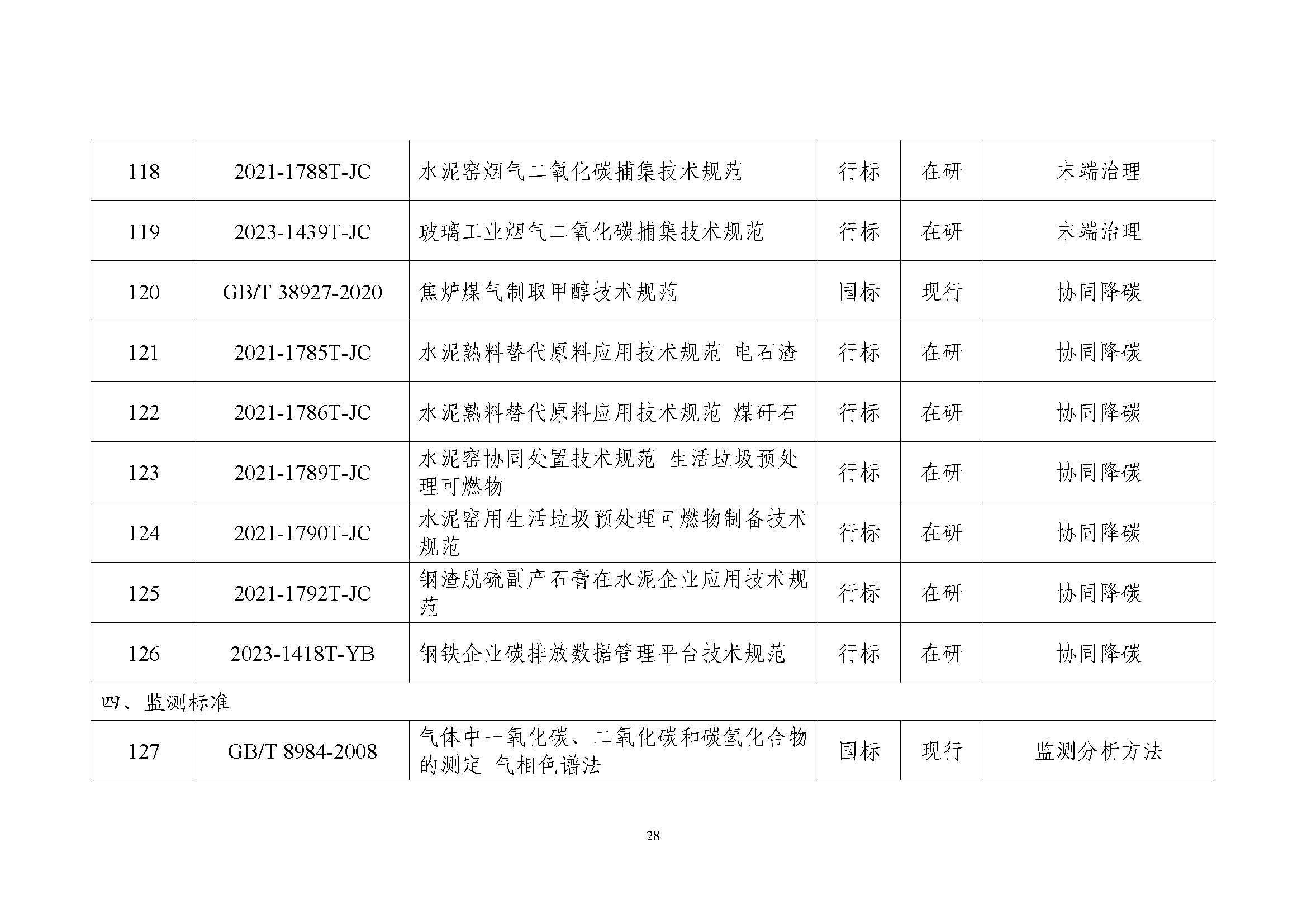 | 118 | 2021-1788T-JC | 水泥窑烟气二氧化碳捕集技术规范 | 行标 | 在研 | 末端治理 |
|---|---|---|---|---|---|
| 119 | 2023-1439T-JC | 玻璃工业烟气二氧化碳捕集技术规范 | 行标 | 在研 | 末端治理 |
| 120 | GB/T 38927-2020 | 焦炉煤气制取甲醇技术规范 | 国标 | 现行 | 协同降碳 |
| 121 | 2021-1785T-JC | 水泥熟料替代原料应用技术规范 电石渣 | 行标 | 在研 | 协同降碳 |
| 122 | 2021-1786T-JC | 水泥熟料替代原料应用技术规范 煤矸石 | 行标 | 在研 | 协同降碳 |
| 123 | 2021-1789T-JC | 水泥窑协同处置技术规范 生活垃圾预处理可燃物 | 行标 | 在研 | 协同降碳 |
| 124 | 2021-1790T-JC | 水泥窑用生活垃圾预处理可燃物制备技术规范 | 行标 | 在研 | 协同降碳 |
| 125 | 2021-1792T-JC | 钢渣脱硫副产石膏在水泥企业应用技术规范 | 行标 | 在研 | 协同降碳 |
| 126 | 2023-1418T-YB | 钢铁企业碳排放数据管理平台技术规范 | 行标 | 在研 | 协同降碳 |
| 四、监测标准 | | | | | |
| 127 | GB/T 8984-2008 | 气体中一氧化碳、二氧化碳和碳氢化合物的测定 气相色谱法 | 国标 | 现行 | 监测分析方法 |

28